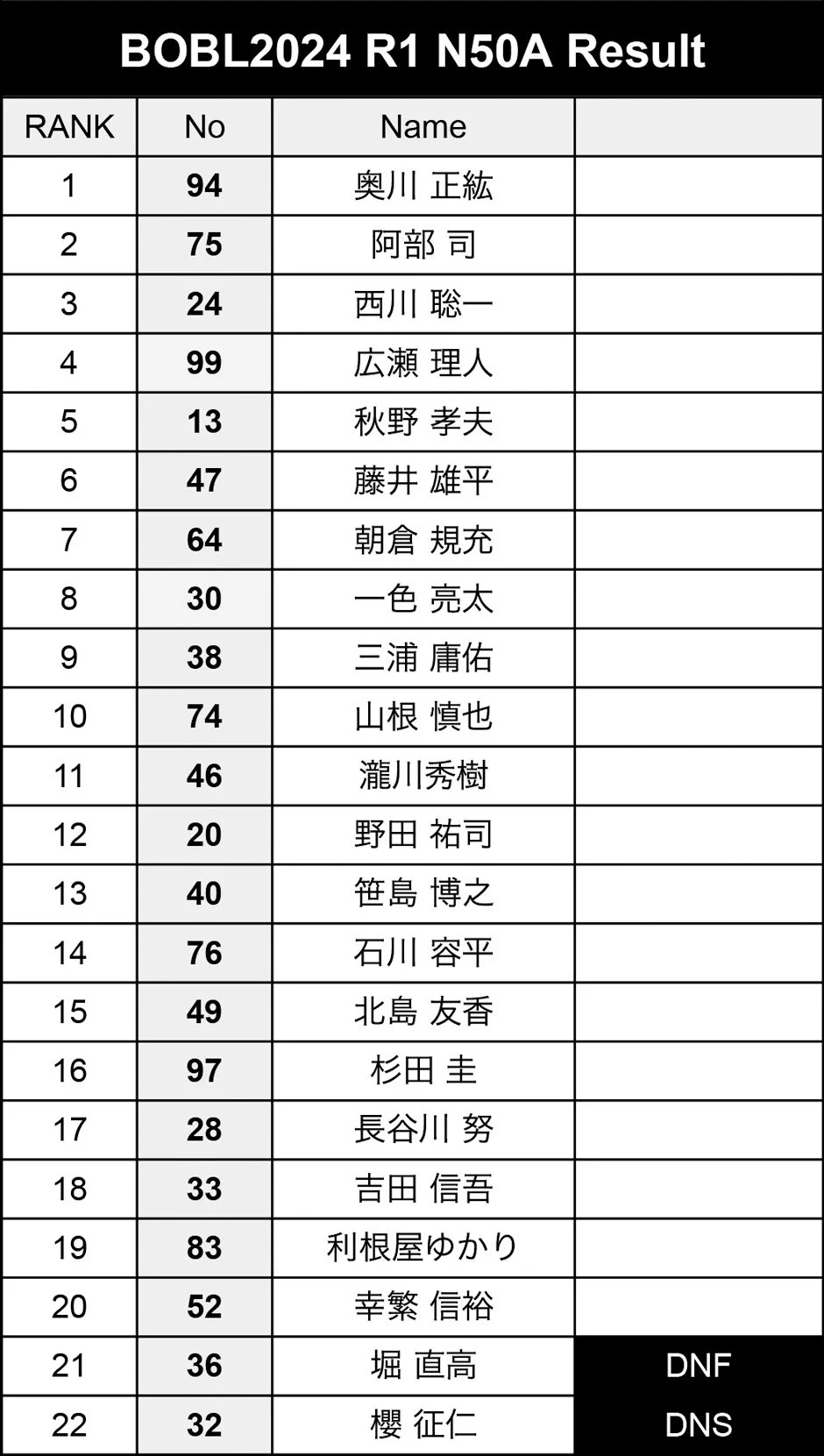 BOBL2024 R1 N50A Result

| RANK | No | Name | |
|---|---|---|---|
| 1 | 94 | 奥川 正紘 | |
| 2 | 75 | 阿部 司 | |
| 3 | 24 | 西川 聡一 | |
| 4 | 99 | 広瀬 理人 | |
| 5 | 13 | 秋野 孝夫 | |
| 6 | 47 | 藤井 雄平 | |
| 7 | 64 | 朝倉 規充 | |
| 8 | 30 | 一色 亮太 | |
| 9 | 38 | 三浦 庸佑 | |
| 10 | 74 | 山根 慎也 | |
| 11 | 46 | 瀧川秀樹 | |
| 12 | 20 | 野田 祐司 | |
| 13 | 40 | 笹島 博之 | |
| 14 | 76 | 石川 容平 | |
| 15 | 49 | 北島 友香 | |
| 16 | 97 | 杉田 圭 | |
| 17 | 28 | 長谷川 努 | |
| 18 | 33 | 吉田 信吾 | |
| 19 | 83 | 利根屋ゆかり | |
| 20 | 52 | 幸繁 信裕 | |
| 21 | 36 | 堀 直高 | DNF |
| 22 | 32 | 櫻 征仁 | DNS |